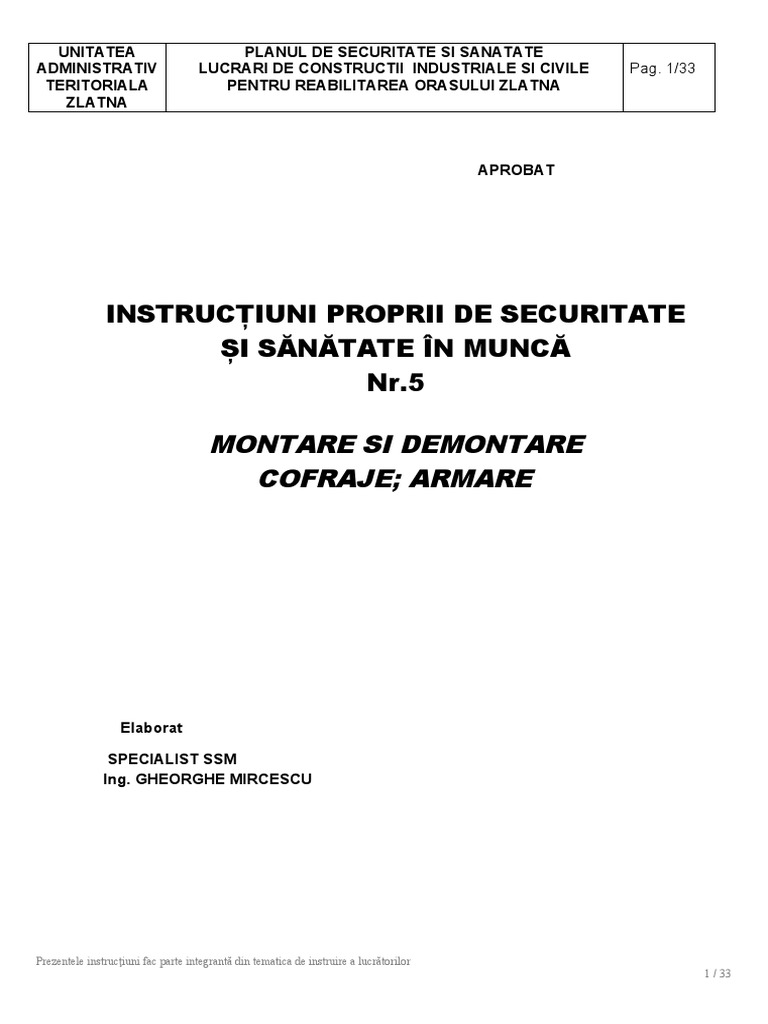 | UNITATEA ADMINISTRATIV TERITORIALA ZLATNA | PLANUL DE SECURITATE SI SANATATE LUCRARI DE CONSTRUCTII INDUSTRIALE SI CIVILE PENTRU REABILITAREA ORASULUI ZLATNA | Pag. 1/33 |
|---|---|---|

APROBAT

INSTRUCȚIUNI PROPRII DE SECURITATE ȘI SĂNĂTATE ÎN MUNCĂ
Nr.5

MONTARE SI DEMONTARE COFRAJE; ARMARE

Elaborat

SPECIALIST SSM
Ing. GHEORGHE MIRCESCU

Prezentele instrucțiuni fac parte integrantă din tematica de instruire a lucrătorilor

1 / 33